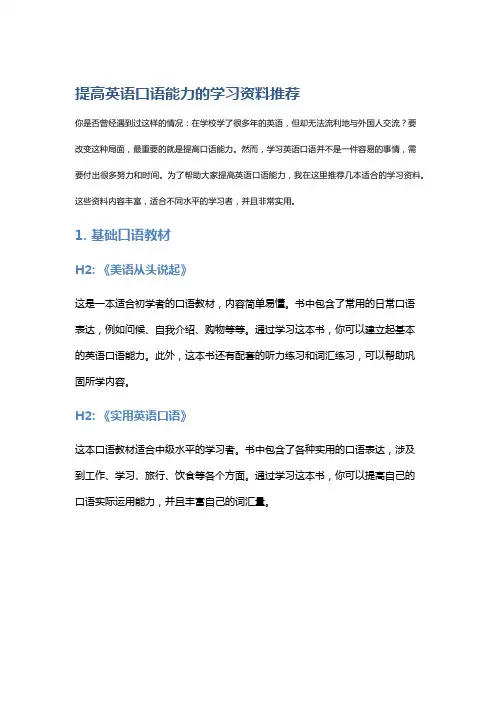 提高英语口语能力的学习资料推荐

你是否曾经遇到过这样的情况：在学校学了很多年的英语，但却无法流利地与外国人交流？要改变这种局面，最重要的就是提高口语能力。然而，学习英语口语并不是一件容易的事情，需要付出很多努力和时间。为了帮助大家提高英语口语能力，我在这里推荐几本适合的学习资料。这些资料内容丰富，适合不同水平的学习者，并且非常实用。

1. 基础口语教材

H2: 《美语从头说起》

这是一本适合初学者的口语教材，内容简单易懂。书中包含了常用的日常口语表达，例如问候、自我介绍、购物等等。通过学习这本书，你可以建立起基本的英语口语能力。此外，这本书还有配套的听力练习和词汇练习，可以帮助巩固所学内容。

H2: 《实用英语口语》

这本口语教材适合中级水平的学习者。书中包含了各种实用的口语表达，涉及到工作、学习、旅行、饮食等各个方面。通过学习这本书，你可以提高自己的口语实际运用能力，并且丰富自己的词汇量。